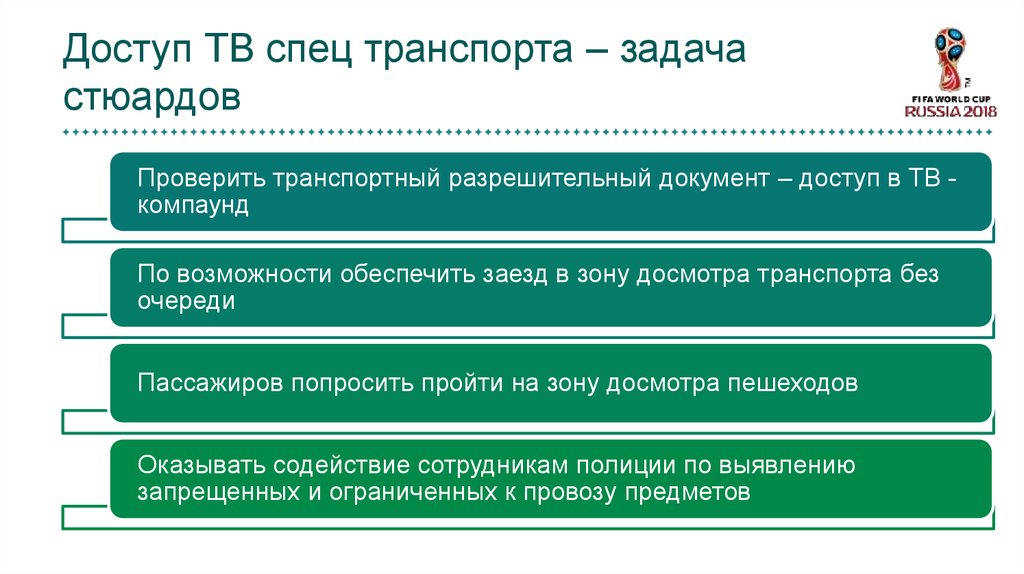 Доступ ТВ спец транспорта – задача стюардов

FIFA WORLD CUP
RUSSIA 2018

Проверить транспортный разрешительный документ – доступ в ТВ - компаунд

По возможности обеспечить заезд в зону досмотра транспорта без очереди

Пассажиров попросить пройти на зону досмотра пешеходов

Оказывать содействие сотрудникам полиции по выявлению запрещенных и ограниченных к провозу предметов